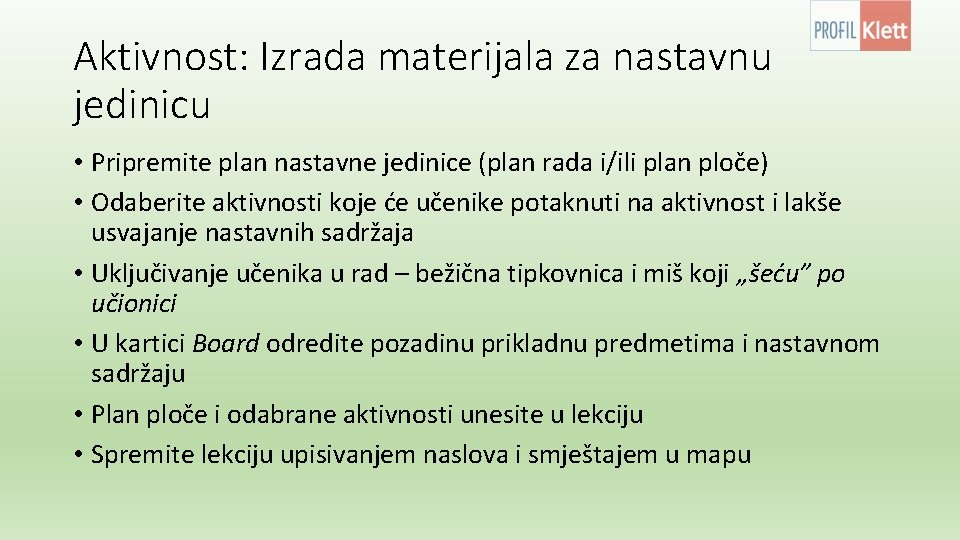 PROFIL Klett

Aktivnost: Izrada materijala za nastavnu jedinicu

• Pripremite plan nastavne jedinice (plan rada i/ili plan ploče)
• Odaberite aktivnosti koje će učenike potaknuti na aktivnost i lakše usvajanje nastavnih sadržaja
• Uključivanje učenika u rad – bežična tipkovnica i miš koji „šeću" po učionici
• U kartici Board odredite pozadinu prikladnu predmetima i nastavnom sadržaju
• Plan ploče i odabrane aktivnosti unesite u lekciju
• Spremite lekciju upisivanjem naslova i smještajem u mapu